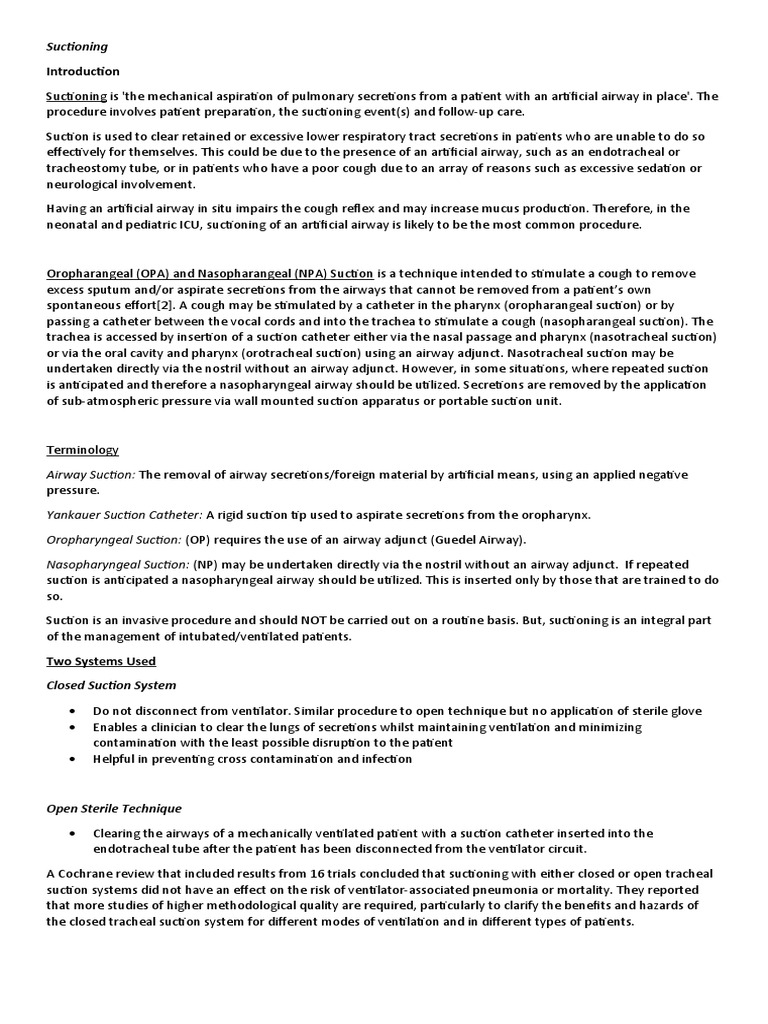 Suctioning

Introduction

Suctioning is 'the mechanical aspiration of pulmonary secretions from a patient with an artificial airway in place'. The procedure involves patient preparation, the suctioning event(s) and follow-up care.

Suction is used to clear retained or excessive lower respiratory tract secretions in patients who are unable to do so effectively for themselves. This could be due to the presence of an artificial airway, such as an endotracheal or tracheostomy tube, or in patients who have a poor cough due to an array of reasons such as excessive sedation or neurological involvement.

Having an artificial airway in situ impairs the cough reflex and may increase mucus production. Therefore, in the neonatal and pediatric ICU, suctioning of an artificial airway is likely to be the most common procedure.

Oropharangeal (OPA) and Nasopharangeal (NPA) Suction is a technique intended to stimulate a cough to remove excess sputum and/or aspirate secretions from the airways that cannot be removed from a patient's own spontaneous effort[2]. A cough may be stimulated by a catheter in the pharynx (oropharangeal suction) or by passing a catheter between the vocal cords and into the trachea to stimulate a cough (nasopharangeal suction). The trachea is accessed by insertion of a suction catheter either via the nasal passage and pharynx (nasotracheal suction) or via the oral cavity and pharynx (orotracheal suction) using an airway adjunct. Nasotracheal suction may be undertaken directly via the nostril without an airway adjunct. However, in some situations, where repeated suction is anticipated and therefore a nasopharyngeal airway should be utilized. Secretions are removed by the application of sub-atmospheric pressure via wall mounted suction apparatus or portable suction unit.

Terminology

Airway Suction: The removal of airway secretions/foreign material by artificial means, using an applied negative pressure.

Yankauer Suction Catheter: A rigid suction tip used to aspirate secretions from the oropharynx.

Oropharyngeal Suction: (OP) requires the use of an airway adjunct (Guedel Airway).

Nasopharyngeal Suction: (NP) may be undertaken directly via the nostril without an airway adjunct. If repeated suction is anticipated a nasopharyngeal airway should be utilized. This is inserted only by those that are trained to do so.

Suction is an invasive procedure and should NOT be carried out on a routine basis. But, suctioning is an integral part of the management of intubated/ventilated patients.

Two Systems Used

Closed Suction System

• Do not disconnect from ventilator. Similar procedure to open technique but no application of sterile glove
• Enables a clinician to clear the lungs of secretions whilst maintaining ventilation and minimizing contamination with the least possible disruption to the patient
• Helpful in preventing cross contamination and infection

Open Sterile Technique

• Clearing the airways of a mechanically ventilated patient with a suction catheter inserted into the endotracheal tube after the patient has been disconnected from the ventilator circuit.

A Cochrane review that included results from 16 trials concluded that suctioning with either closed or open tracheal suction systems did not have an effect on the risk of ventilator-associated pneumonia or mortality. They reported that more studies of higher methodological quality are required, particularly to clarify the benefits and hazards of the closed tracheal suction system for different modes of ventilation and in different types of patients.